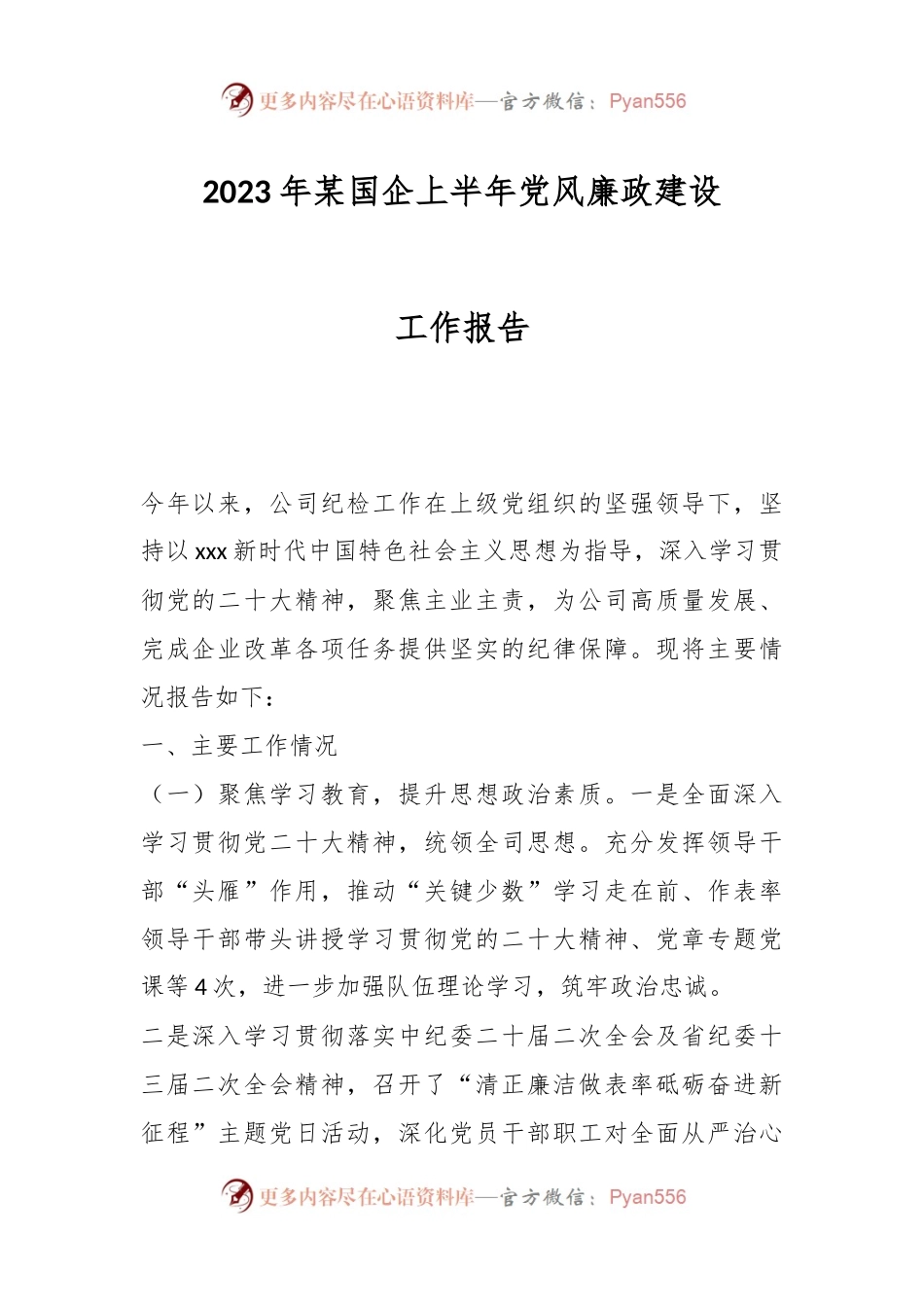 更多内容尽在心语资料库—官方微信：Pyan556

2023年某国企上半年党风廉政建设

工作报告

今年以来，公司纪检工作在上级党组织的坚强领导下，坚持以xxx新时代中国特色社会主义思想为指导，深入学习贯彻党的二十大精神，聚焦主业主责，为公司高质量发展、完成企业改革各项任务提供坚实的纪律保障。现将主要情况报告如下：

一、主要工作情况

（一）聚焦学习教育，提升思想政治素质。一是全面深入学习贯彻党二十大精神，统领全司思想。充分发挥领导干部“头雁”作用，推动“关键少数”学习走在前、作表率领导干部带头讲授学习贯彻党的二十大精神、党章专题党课等4次，进一步加强队伍理论学习，筑牢政治忠诚。

二是深入学习贯彻落实中纪委二十届二次全会及省纪委十三届二次全会精神，召开了“清正廉洁做表率砥砺奋进新征程”主题党日活动，深化党员干部职工对全面从严治心

更多内容尽在心语资料库—官方微信：Pyan556